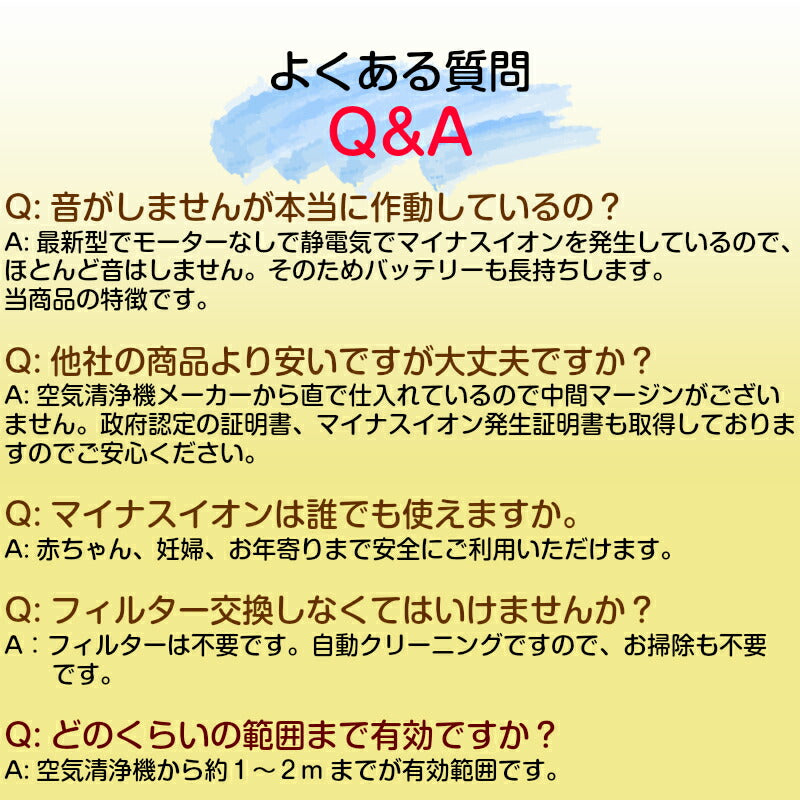 よくある質問
Q&A

Q: 音がしませんが本当に作動しているの？
A: 最新型でモーターなしで静電気でマイナスイオンを発生しているので、ほとんど音はしません。そのためバッテリーも長持ちします。
当商品の特徴です。

Q: 他社の商品より安いですが大丈夫ですか？
A: 空気清浄機メーカーから直で仕入れているので中間マージンがございません。政府認定の証明書、マイナスイオン発生証明書も取得しておりますのでご安心ください。

Q: マイナスイオンは誰でも使えますか。
A: 赤ちゃん、妊婦、お年寄りまで安全にご利用いただけます。

Q: フィルター交換しなくてはいけませんか？
A：フィルターは不要です。自動クリーニングですので、お掃除も不要です。

Q: どのくらいの範囲まで有効ですか？
A: 空気清浄機から約１～２ｍまでが有効範囲です。